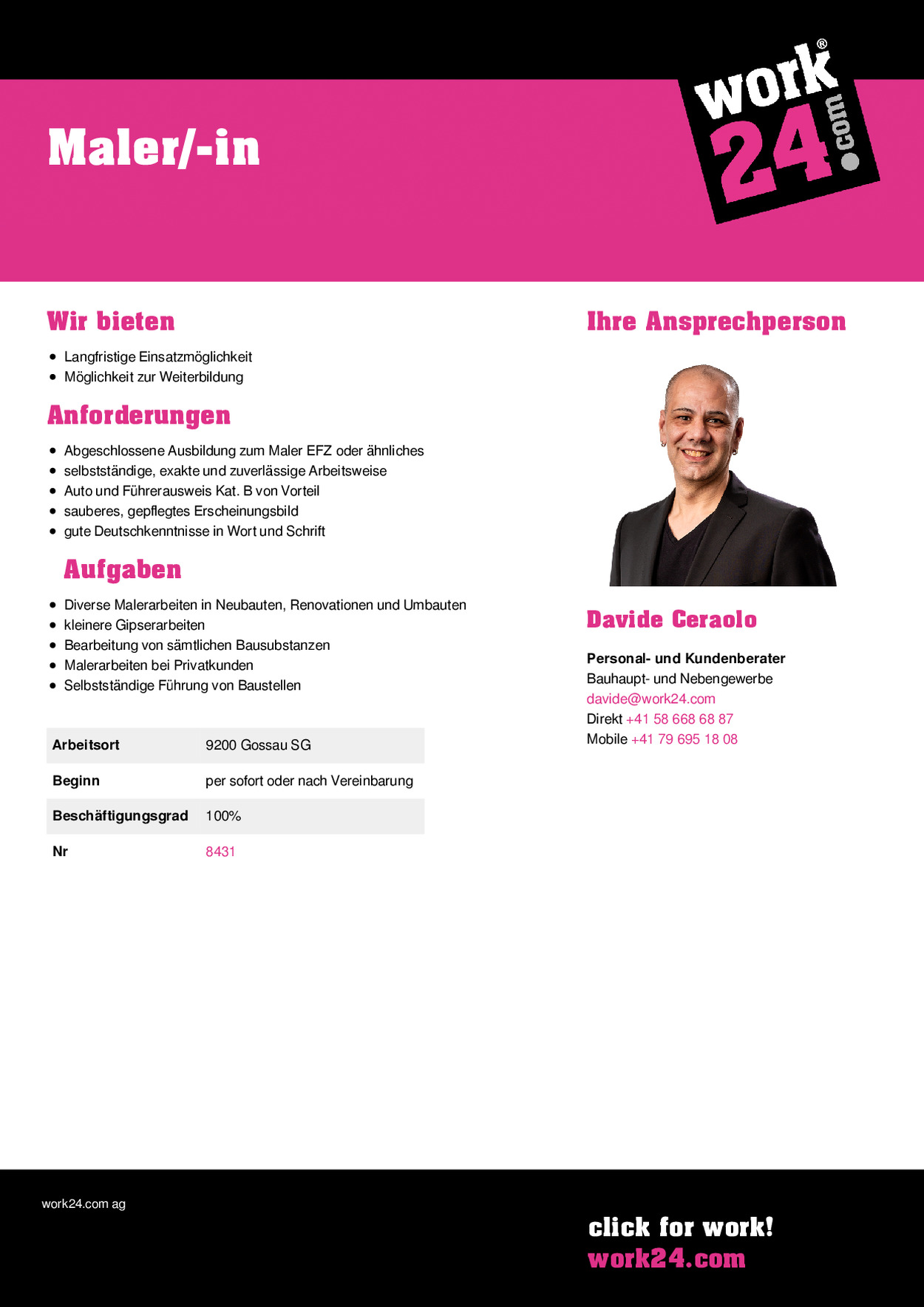 Maler/-in

work® 24.com

Wir bieten

- Langfristige Einsatzmöglichkeit
- Möglichkeit zur Weiterbildung

Anforderungen

- Abgeschlossene Ausbildung zum Maler EFZ oder ähnliches
- selbstständige, exakte und zuverlässige Arbeitsweise
- Auto und Führerausweis Kat. B von Vorteil
- sauberes, gepflegtes Erscheinungsbild
- gute Deutschkenntnisse in Wort und Schrift

Aufgaben

- Diverse Malerarbeiten in Neubauten, Renovationen und Umbauten
- kleinere Gipserarbeiten
- Bearbeitung von sämtlichen Bausubstanzen
- Malerarbeiten bei Privatkunden
- Selbstständige Führung von Baustellen

| Arbeitsort | 9200 Gossau SG |
|---|---|
| Beginn | per sofort oder nach Vereinbarung |
| Beschäftigungsgrad | 100% |
| Nr | 8431 |

Ihre Ansprechperson

Davide Ceraolo

Personal- und Kundenberater
Bauhaupt- und Nebengewerbe
davide@work24.com
Direkt +41 58 668 68 87
Mobile +41 79 695 18 08

work24.com ag

click for work!
work24.com